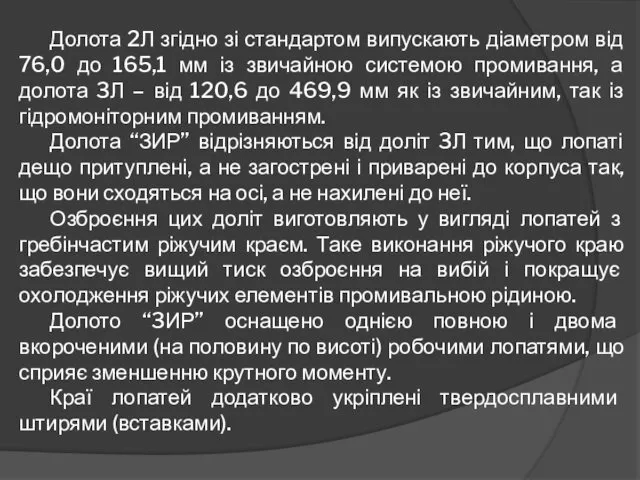 Долота 2Л згідно зі стандартом випускають діаметром від 76,0 до 165,1 мм із звичайною системою промивання, а долота 3Л – від 120,6 до 469,9 мм як із звичайним, так із гідромоніторним промиванням.

Долота “ЗИР” відрізняються від доліт 3Л тим, що лопаті дещо притуплені, а не загострені і приварені до корпуса так, що вони сходяться на осі, а не нахилені до неї.

Озброєння цих доліт виготовляють у вигляді лопатей з гребінчастим ріжучим краєм. Таке виконання ріжучого краю забезпечує вищий тиск озброєння на вибій і покращує охолодження ріжучих елементів промивальною рідиною.

Долото “ЗИР” оснащено однією повною і двома вкороченими (на половину по висоті) робочими лопатями, що сприяє зменшенню крутного моменту.

Краї лопатей додатково укріплені твердосплавними штирями (вставками).